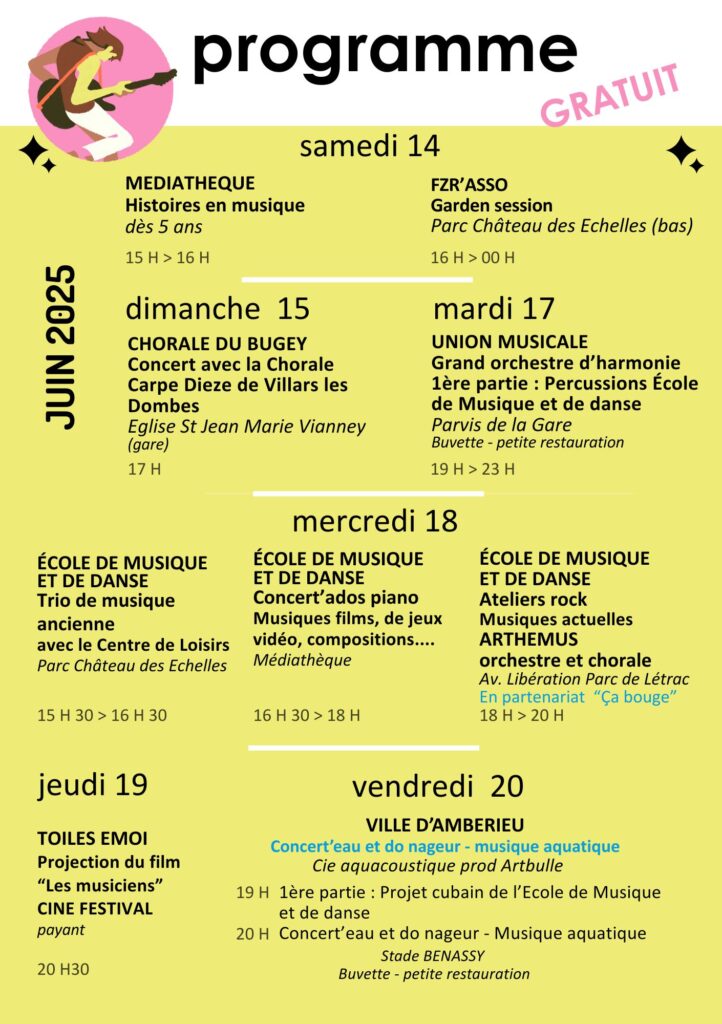 programme

GRATUIT

JUIN 2025

samedi 14

MEDIATHEQUE
Histoires en musique
dès 5 ans

15 H > 16 H

FZR'ASSO
Garden session
Parc Château des Echelles (bas)

16 H > 00 H

dimanche 15

CHORALE DU BUGEY
Concert avec la Chorale Carpe Dieze de Villars les Dombes
Eglise St Jean Marie Vianney (gare)

17 H

mardi 17

UNION MUSICALE
Grand orchestre d'harmonie
1ère partie : Percussions École de Musique et de danse
Parvis de la Gare
Buvette - petite restauration

19 H > 23 H

mercredi 18

ÉCOLE DE MUSIQUE ET DE DANSE
Trio de musique ancienne
avec le Centre de Loisirs
Parc Château des Echelles

15 H 30 > 16 H 30

ÉCOLE DE MUSIQUE ET DE DANSE
Concert'ados piano
Musiques films, de jeux vidéo, compositions....
Médiathèque

16 H 30 > 18 H

ÉCOLE DE MUSIQUE ET DE DANSE
Ateliers rock
Musiques actuelles
ARTHEMUS
orchestre et chorale
Av. Libération Parc de Létrac
En partenariat "Ça bouge"
18 H > 20 H

jeudi 19

TOILES EMOI
Projection du film "Les musiciens"
CINE FESTIVAL
payant

20 H30

vendredi 20

VILLE D'AMBERIEU
Concert'eau et do nageur - musique aquatique
Cie aquacoustique prod Artbulle

19 H 1ère partie : Projet cubain de l'Ecole de Musique et de danse
20 H Concert'eau et do nageur - Musique aquatique
Stade BENASSY
Buvette - petite restauration